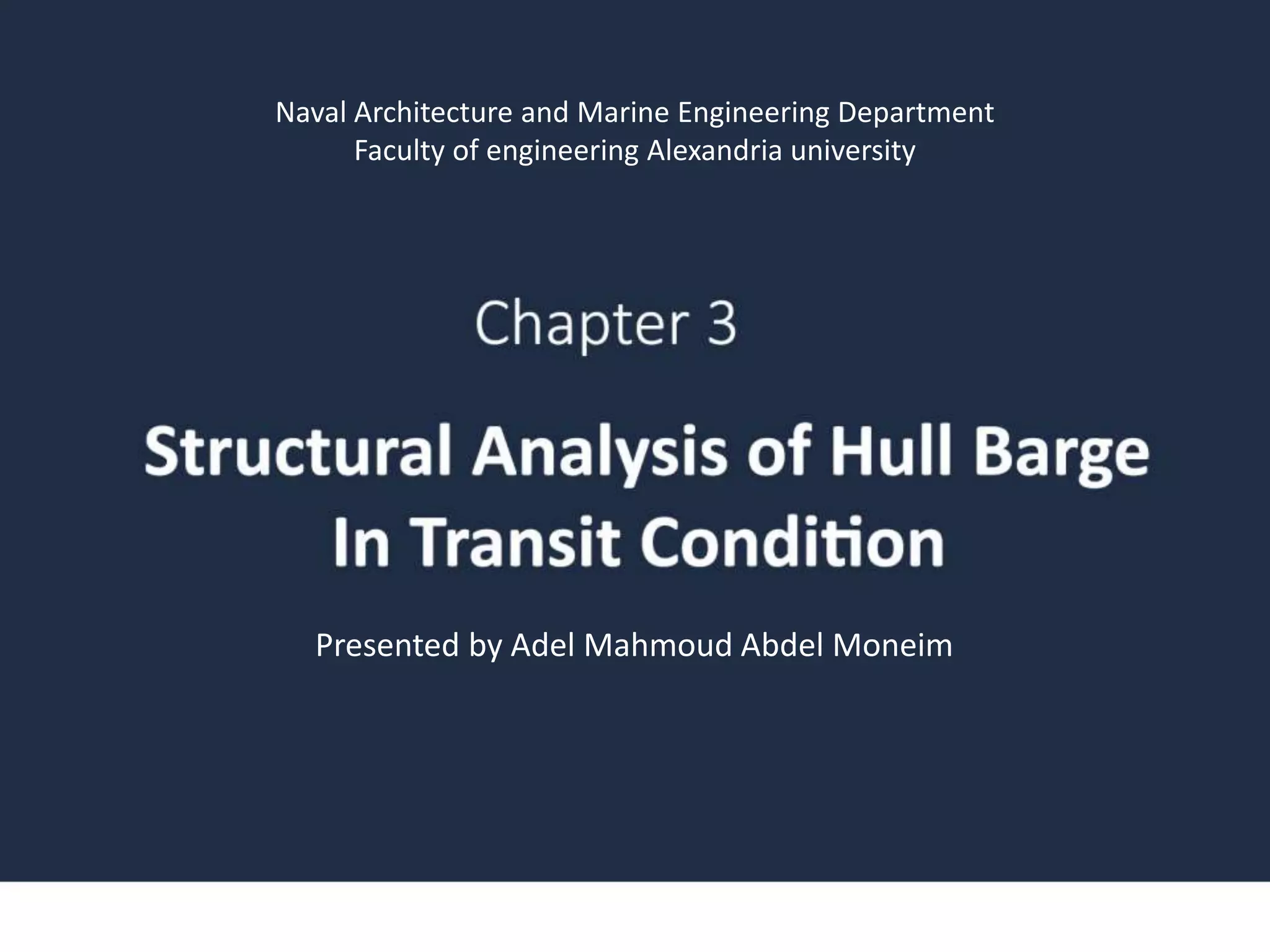 Naval Architecture and Marine Engineering Department
Faculty of engineering Alexandria university

Chapter 3

Structural Analysis of Hull Barge
In Transit Condition

Presented by Adel Mahmoud Abdel Moneim